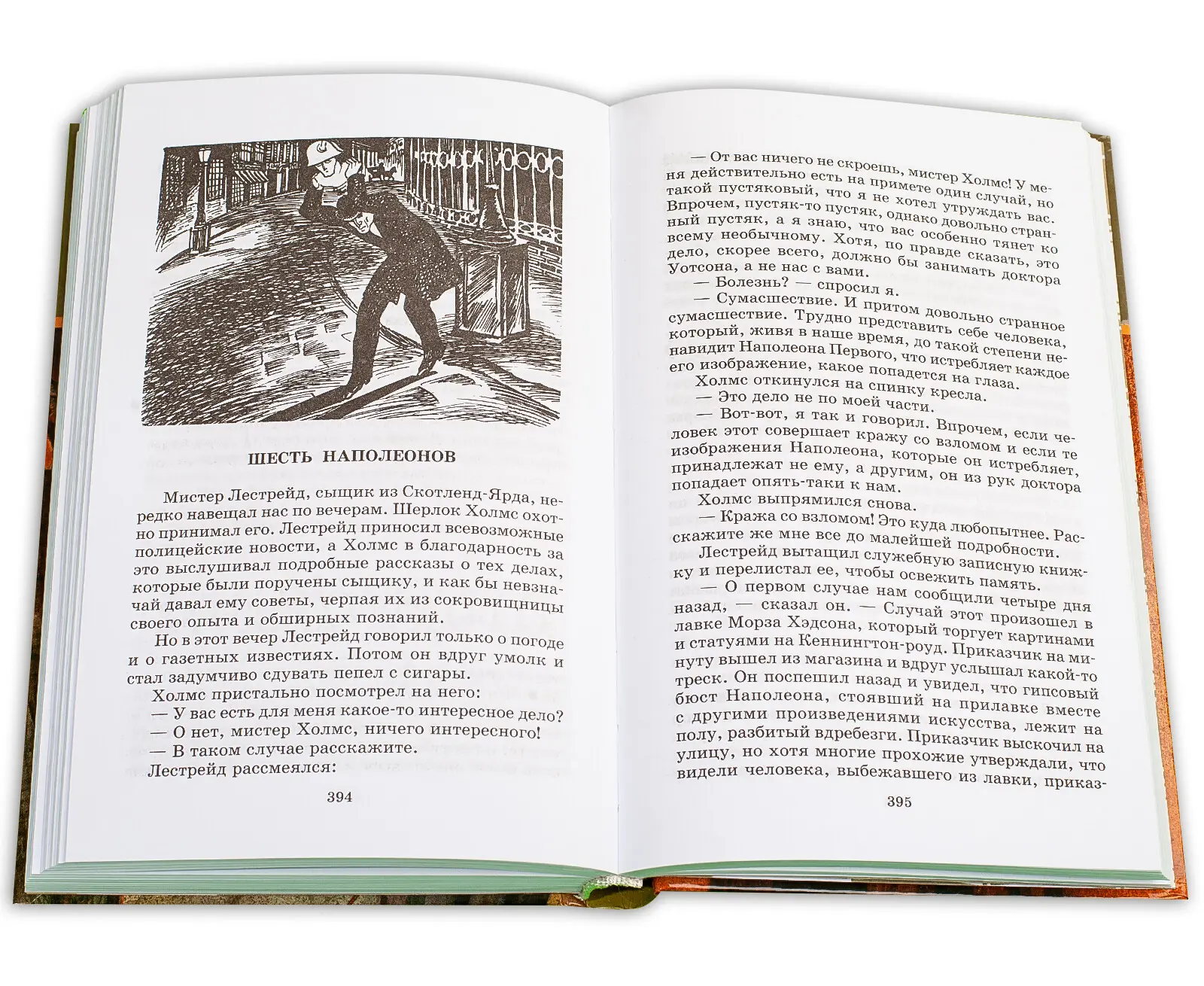 ШЕСТЬ НАПОЛЕОНОВ

Мистер Лестрейд, сыщик из Скотленд-Ярда, нередко навещал нас по вечерам. Шерлок Холмс охотно принимал его. Лестрейд приносил всевозможные полицейские новости, а Холмс в благодарность за это выслушивал подробные рассказы о тех делах, которые были поручены сыщику, и как бы невзначай давал ему советы, черпая их из сокровищницы своего опыта и обширных познаний.

Но в этот вечер Лестрейд говорил только о погоде и о газетных известиях. Потом он вдруг умолк и стал задумчиво сдувать пепел с сигары.

Холмс пристально посмотрел на него:

— У вас есть для меня какое-то интересное дело?

— О нет, мистер Холмс, ничего интересного!

— В таком случае расскажите.

Лестрейд рассмеялся:

394

— От вас ничего не скроешь, мистер Холмс! У меня действительно есть на примете один случай, но такой пустяковый, что я не хотел утруждать вас. Впрочем, пустяк-то пустяк, однако довольно странный пустяк, а я знаю, что вас особенно тянет ко всему необычному. Хотя, по правде сказать, это дело, скорее всего, должно бы занимать доктора Уотсона, а не нас с вами.

— Болезнь? — спросил я.

— Сумасшествие. И притом довольно странное сумасшествие. Трудно представить себе человека, который, живя в наше время, до такой степени ненавидит Наполеона Первого, что истребляет каждое его изображение, какое попадется на глаза.

Холмс откинулся на спинку кресла.

— Это дело не по моей части.

— Вот-вот, я так и говорил. Впрочем, если человек этот совершает кражу со взломом и если те изображения Наполеона, которые он истребляет, принадлежат не ему, а другим, он из рук доктора попадает опять-таки к нам.

Холмс выпрямился снова.

— Кража со взломом! Это куда любопытнее. Расскажите же мне все до малейшей подробности.

Лестрейд вытащил служебную записную книжку и перелистал ее, чтобы освежить память.

— О первом случае нам сообщили четыре дня назад, — сказал он. — Случай этот произошел в лавке Морза Хэдсона, который торгует картинами и статуями на Кеннингтон-роуд. Приказчик на минуту вышел из магазина и вдруг услышал какой-то треск. Он поспешил назад и увидел, что гипсовый бюст Наполеона, стоявший на прилавке вместе с другими произведениями искусства, лежит на полу, разбитый вдребезги. Приказчик выскочил на улицу, но хотя многие прохожие утверждали, что видели человека, выбежавшего из лавки, приказ-

395